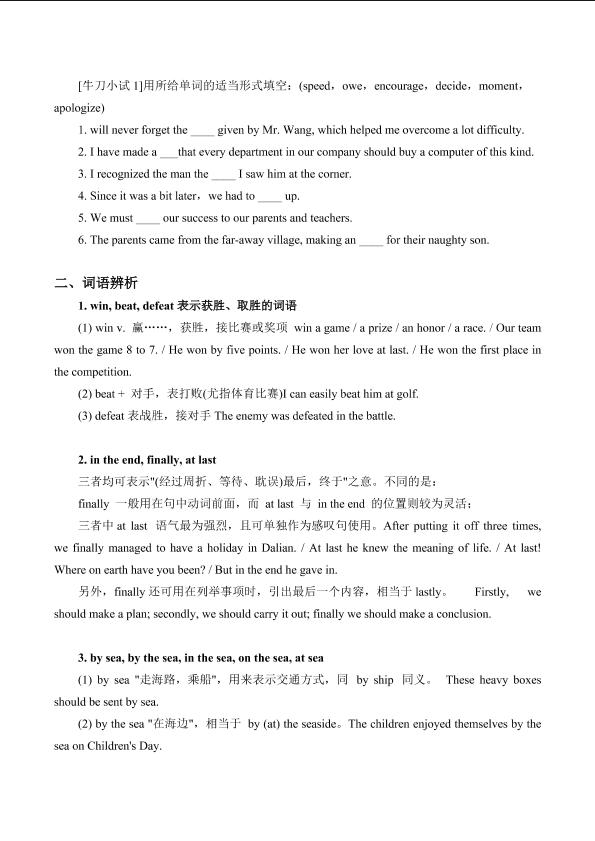 [牛刀小试 1]用所给单词的适当形式填空：(speed，owe，encourage，decide，moment，apologize)

1. will never forget the ____ given by Mr. Wang, which helped me overcome a lot difficulty.

2. I have made a ___that every department in our company should buy a computer of this kind.

3. I recognized the man the ____ I saw him at the corner.

4. Since it was a bit later，we had to ____ up.

5. We must ____ our success to our parents and teachers.

6. The parents came from the far-away village, making an ____ for their naughty son.

二、词语辨析

1. win, beat, defeat 表示获胜、取胜的词语

(1) win v. 赢……，获胜，接比赛或奖项 win a game / a prize / an honor / a race. / Our team won the game 8 to 7. / He won by five points. / He won her love at last. / He won the first place in the competition.

(2) beat + 对手，表打败(尤指体育比赛)I can easily beat him at golf.

(3) defeat 表战胜，接对手 The enemy was defeated in the battle.

2. in the end, finally, at last

三者均可表示"(经过周折、等待、耽误)最后，终于"之意。不同的是：

finally 一般用在句中动词前面，而 at last 与 in the end 的位置则较为灵活；

三者中 at last 语气最为强烈，且可单独作为感叹句使用。After putting it off three times, we finally managed to have a holiday in Dalian. / At last he knew the meaning of life. / At last! Where on earth have you been? / But in the end he gave in.

另外，finally 还可用在列举事项时，引出最后一个内容，相当于 lastly。 Firstly, we should make a plan; secondly, we should carry it out; finally we should make a conclusion.

3. by sea, by the sea, in the sea, on the sea, at sea

(1) by sea "走海路，乘船"，用来表示交通方式，同 by ship 同义。 These heavy boxes should be sent by sea.

(2) by the sea "在海边"，相当于 by (at) the seaside。The children enjoyed themselves by the sea on Children's Day.